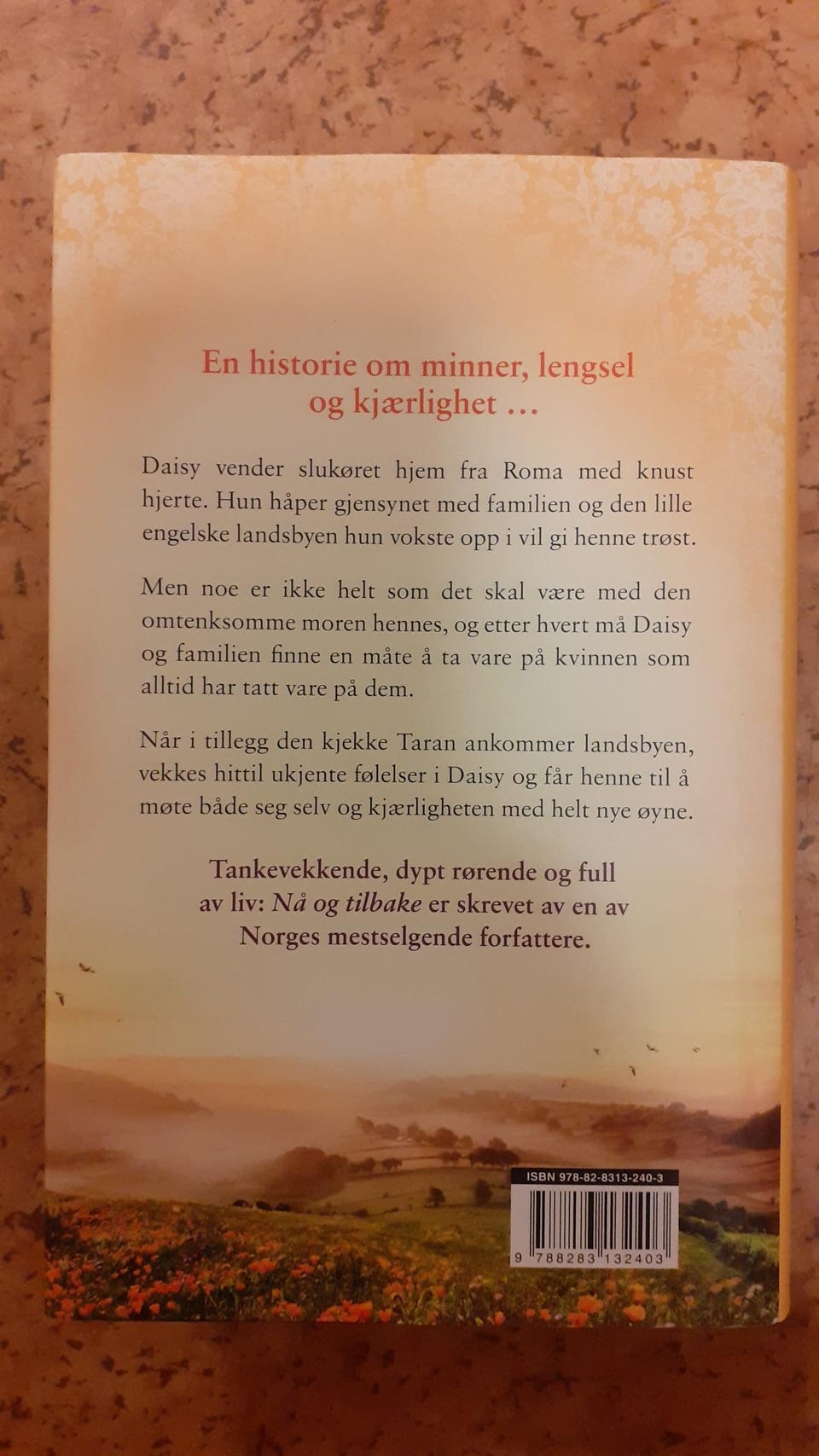 En historie om minner, lengsel og kjærlighet ...

Daisy vender slukøret hjem fra Roma med knust hjerte. Hun håper gjensynet med familien og den lille engelske landsbyen hun vokste opp i vil gi henne trøst.

Men noe er ikke helt som det skal være med den omtenksomme moren hennes, og etter hvert må Daisy og familien finne en måte å ta vare på kvinnen som alltid har tatt vare på dem.

Når i tillegg den kjekke Taran ankommer landsbyen, vekkes hittil ukjente følelser i Daisy og får henne til å møte både seg selv og kjærligheten med helt nye øyne.

Tankevekkende, dypt rørende og full av liv: Nå og tilbake er skrevet av en av Norges mestselgende forfattere.

ISBN 978-82-8313-240-3

9 788283 132403